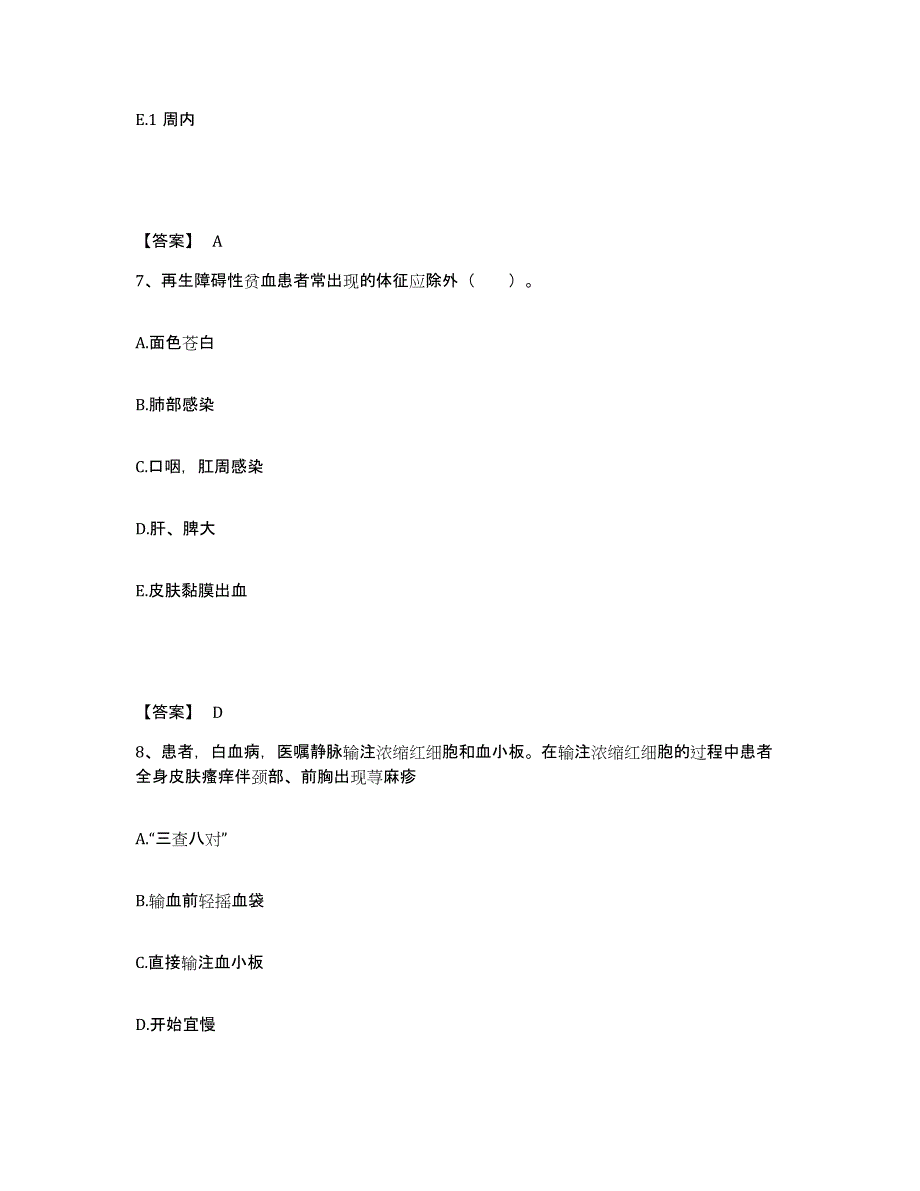 E.1 周内

【答案】 A

7、再生障碍性贫血患者常出现的体征应除外（　　）。

A.面色苍白

B.肺部感染

C.口咽，肛周感染

D.肝、脾大

E.皮肤黏膜出血

【答案】 D

8、患者，白血病，医嘱静脉输注浓缩红细胞和血小板。在输注浓缩红细胞的过程中患者全身皮肤瘙痒伴颈部、前胸出现荨麻疹

A.“三查八对”

B.输血前轻摇血袋

C.直接输注血小板

D.开始宜慢